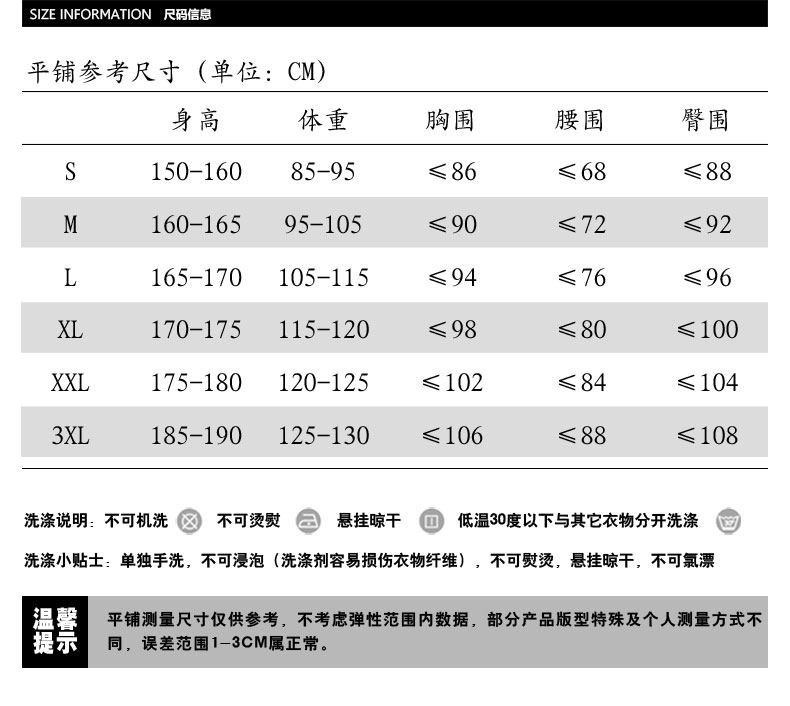 SIZE INFORMATION 尺码信息

平铺参考尺寸（单位：CM）

|  | 身高 | 体重 | 胸围 | 腰围 | 臀围 |
|---|---|---|---|---|---|
| S | 150-160 | 85-95 | ≤86 | ≤68 | ≤88 |
| M | 160-165 | 95-105 | ≤90 | ≤72 | ≤92 |
| L | 165-170 | 105-115 | ≤94 | ≤76 | ≤96 |
| XL | 170-175 | 115-120 | ≤98 | ≤80 | ≤100 |
| XXL | 175-180 | 120-125 | ≤102 | ≤84 | ≤104 |
| 3XL | 185-190 | 125-130 | ≤106 | ≤88 | ≤108 |

洗涤说明：不可机洗 不可烫熨 悬挂晾干 低温30度以下与其它衣物分开洗涤

洗涤小贴士：单独手洗，不可浸泡（洗涤剂容易损伤衣物纤维），不可熨烫，悬挂晾干，不可氯漂

温馨提示

平铺测量尺寸仅供参考，不考虑弹性范围内数据，部分产品版型特殊及个人测量方式不同，误差范围1-3CM属正常。